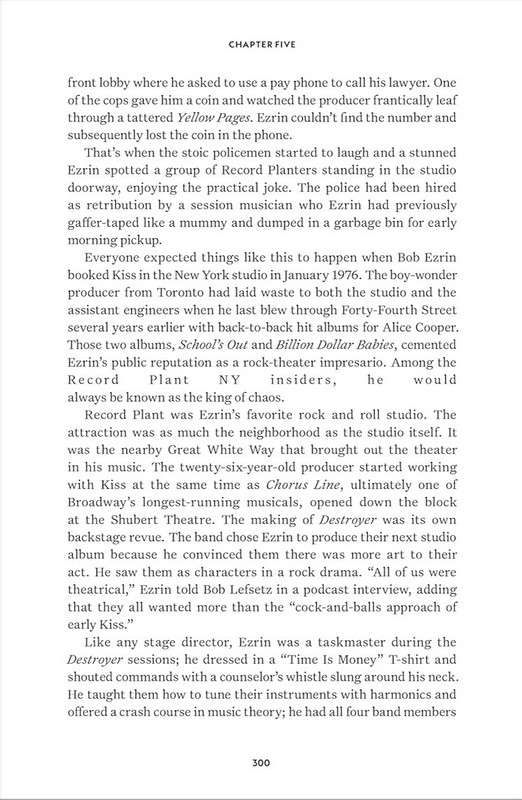 CHAPTER FIVE

front lobby where he asked to use a pay phone to call his lawyer. One of the cops gave him a coin and watched the producer frantically leaf through a tattered Yellow Pages. Ezrin couldn't find the number and subsequently lost the coin in the phone.

That's when the stoic policemen started to laugh and a stunned Ezrin spotted a group of Record Planters standing in the studio doorway, enjoying the practical joke. The police had been hired as retribution by a session musician who Ezrin had previously gaffer-taped like a mummy and dumped in a garbage bin for early morning pickup.

Everyone expected things like this to happen when Bob Ezrin booked Kiss in the New York studio in January 1976. The boy-wonder producer from Toronto had laid waste to both the studio and the assistant engineers when he last blew through Forty-Fourth Street several years earlier with back-to-back hit albums for Alice Cooper. Those two albums, School's Out and Billion Dollar Babies, cemented Ezrin's public reputation as a rock-theater impresario. Among the Record Plant NY insiders, he would always be known as the king of chaos.

Record Plant was Ezrin's favorite rock and roll studio. The attraction was as much the neighborhood as the studio itself. It was the nearby Great White Way that brought out the theater in his music. The twenty-six-year-old producer started working with Kiss at the same time as Chorus Line, ultimately one of Broadway's longest-running musicals, opened down the block at the Shubert Theatre. The making of Destroyer was its own backstage revue. The band chose Ezrin to produce their next studio album because he convinced them there was more art to their act. He saw them as characters in a rock drama. "All of us were theatrical," Ezrin told Bob Lefsetz in a podcast interview, adding that they all wanted more than the "cock-and-balls approach of early Kiss."

Like any stage director, Ezrin was a taskmaster during the Destroyer sessions; he dressed in a "Time Is Money" T-shirt and shouted commands with a counselor's whistle slung around his neck. He taught them how to tune their instruments with harmonics and offered a crash course in music theory; he had all four band members

300